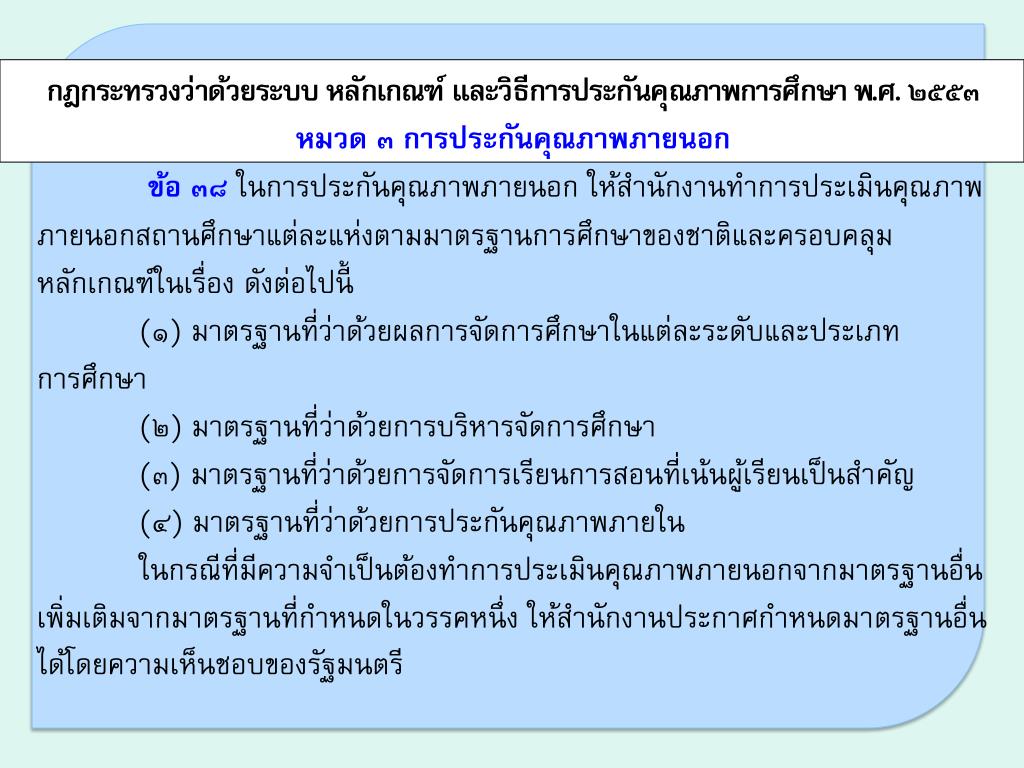 กฎกระทรวงว่าด้วยระบบ หลักเกณฑ์ และวิธีการประกันคุณภาพการศึกษา พ.ศ. ๒๕๕๓
หมวด ๓ การประกันคุณภาพภายนอก

ข้อ ๓๘ ในการประกันคุณภาพภายนอก ให้สำนักงานทำการประเมินคุณภาพภายนอกสถานศึกษาแต่ละแห่งตามมาตรฐานการศึกษาของชาติและครอบคลุมหลักเกณฑ์ในเรื่อง ดังต่อไปนี้

(๑) มาตรฐานที่ว่าด้วยผลการจัดการศึกษาในแต่ละระดับและประเภทการศึกษา

(๒) มาตรฐานที่ว่าด้วยการบริหารจัดการศึกษา

(๓) มาตรฐานที่ว่าด้วยการจัดการเรียนการสอนที่เน้นผู้เรียนเป็นสำคัญ

(๔) มาตรฐานที่ว่าด้วยการประกันคุณภาพภายใน

ในกรณีที่มีความจำเป็นต้องทำการประเมินคุณภาพภายนอกจากมาตรฐานอื่นเพิ่มเติมจากมาตรฐานที่กำหนดในวรรคหนึ่ง ให้สำนักงานประกาศกำหนดมาตรฐานอื่นได้โดยความเห็นชอบของรัฐมนตรี